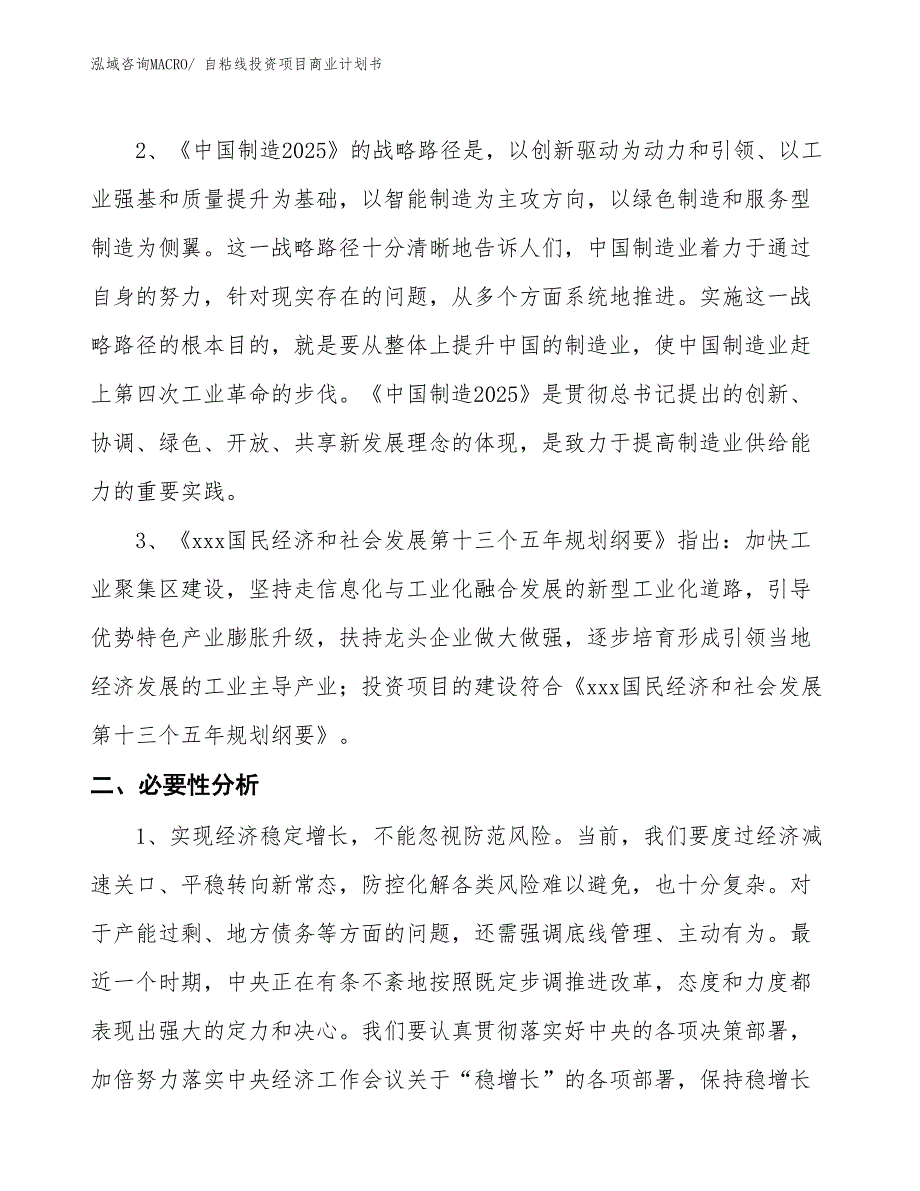 泓域咨询MACRO/ 自粘线投资项目商业计划书

2、《中国制造2025》的战略路径是，以创新驱动为动力和引领、以工业强基和质量提升为基础，以智能制造为主攻方向，以绿色制造和服务型制造为侧翼。这一战略路径十分清晰地告诉人们，中国制造业着力于通过自身的努力，针对现实存在的问题，从多个方面系统地推进。实施这一战略路径的根本目的，就是要从整体上提升中国的制造业，使中国制造业赶上第四次工业革命的步伐。《中国制造2025》是贯彻总书记提出的创新、协调、绿色、开放、共享新发展理念的体现，是致力于提高制造业供给能力的重要实践。

3、《xxx国民经济和社会发展第十三个五年规划纲要》指出：加快工业聚集区建设，坚持走信息化与工业化融合发展的新型工业化道路，引导优势特色产业膨胀升级，扶持龙头企业做大做强，逐步培育形成引领当地经济发展的工业主导产业；投资项目的建设符合《xxx国民经济和社会发展第十三个五年规划纲要》。

二、必要性分析

1、实现经济稳定增长，不能忽视防范风险。当前，我们要度过经济减速关口、平稳转向新常态，防控化解各类风险难以避免，也十分复杂。对于产能过剩、地方债务等方面的问题，还需强调底线管理、主动有为。最近一个时期，中央正在有条不紊地按照既定步调推进改革，态度和力度都表现出强大的定力和决心。我们要认真贯彻落实好中央的各项决策部署，加倍努力落实中央经济工作会议关于“稳增长”的各项部署，保持稳增长